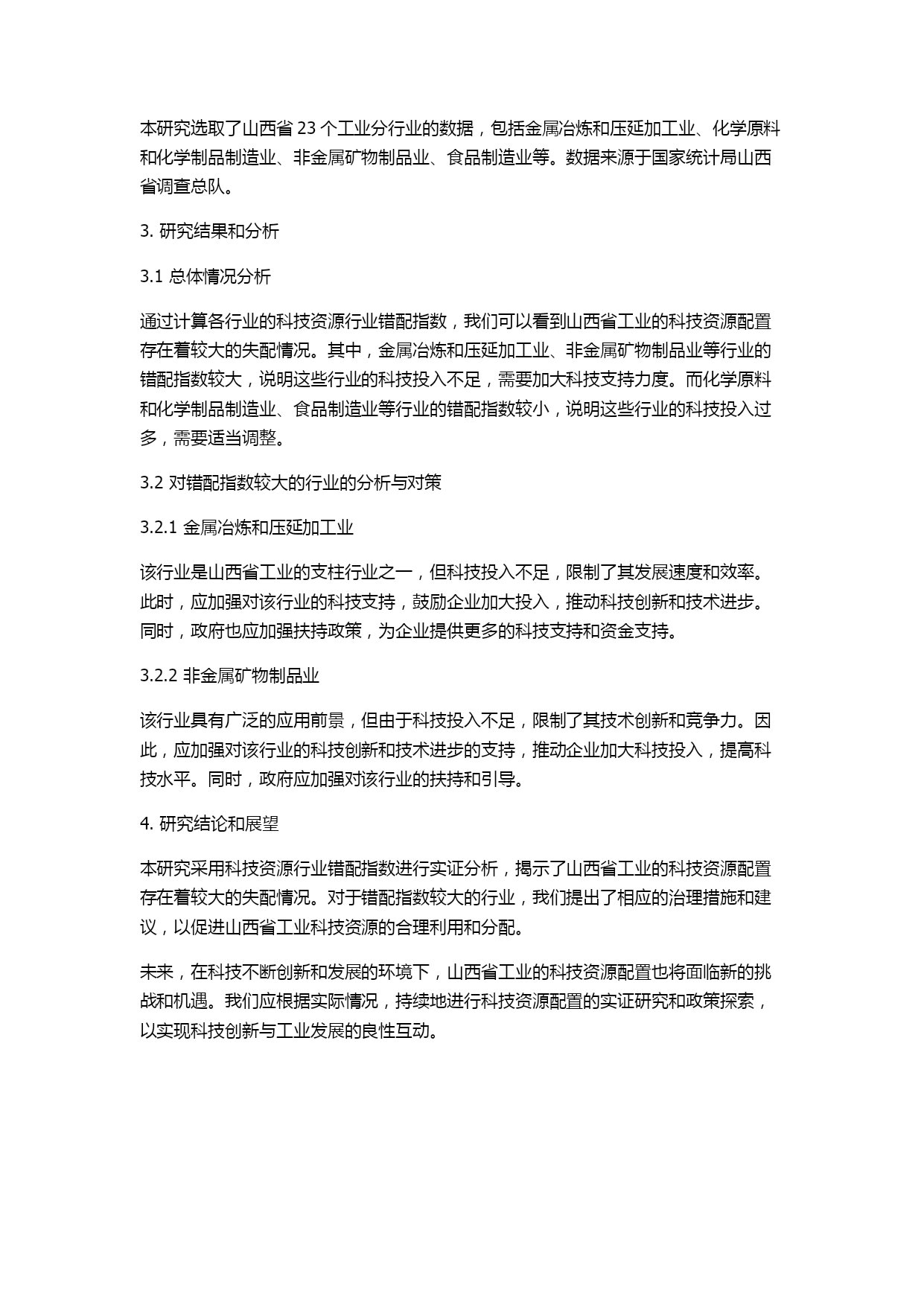 本研究选取了山西省 23 个工业分行业的数据，包括金属冶炼和压延加工业、化学原料和化学制品制造业、非金属矿物制品业、食品制造业等。数据来源于国家统计局山西省调查总队。

3. 研究结果和分析

3.1 总体情况分析

通过计算各行业的科技资源行业错配指数，我们可以看到山西省工业的科技资源配置存在着较大的失配情况。其中，金属冶炼和压延加工业、非金属矿物制品业等行业的错配指数较大，说明这些行业的科技投入不足，需要加大科技支持力度。而化学原料和化学制品制造业、食品制造业等行业的错配指数较小，说明这些行业的科技投入过多，需要适当调整。

3.2 对错配指数较大的行业的分析与对策

3.2.1 金属冶炼和压延加工业

该行业是山西省工业的支柱行业之一，但科技投入不足，限制了其发展速度和效率。此时，应加强对该行业的科技支持，鼓励企业加大投入，推动科技创新和技术进步。同时，政府也应加强扶持政策，为企业提供更多的科技支持和资金支持。

3.2.2 非金属矿物制品业

该行业具有广泛的应用前景，但由于科技投入不足，限制了其技术创新和竞争力。因此，应加强对该行业的科技创新和技术进步的支持，推动企业加大科技投入，提高科技水平。同时，政府应加强对该行业的扶持和引导。

4. 研究结论和展望

本研究采用科技资源行业错配指数进行实证分析，揭示了山西省工业的科技资源配置存在着较大的失配情况。对于错配指数较大的行业，我们提出了相应的治理措施和建议，以促进山西省工业科技资源的合理利用和分配。

未来，在科技不断创新和发展的环境下，山西省工业的科技资源配置也将面临新的挑战和机遇。我们应根据实际情况，持续地进行科技资源配置的实证研究和政策探索，以实现科技创新与工业发展的良性互动。